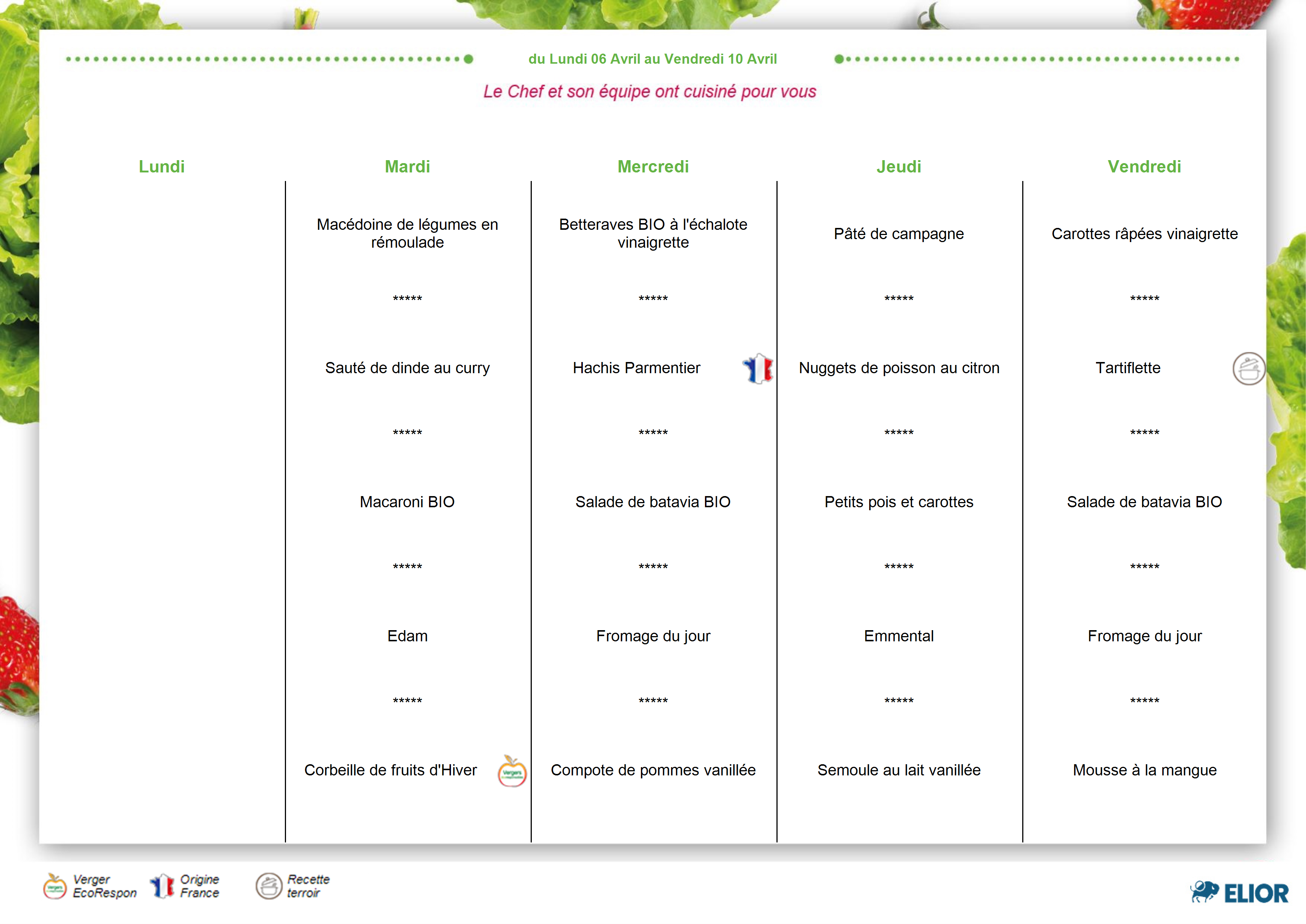 du Lundi 06 Avril au Vendredi 10 Avril

Le Chef et son équipe ont cuisiné pour vous

| Lundi | Mardi | Mercredi | Jeudi | Vendredi |
|---|---|---|---|---|
| | Macédoine de légumes en rémoulade | Betteraves BIO à l'échalote vinaigrette | Pâté de campagne | Carottes râpées vinaigrette |
| | ***** | ***** | ***** | ***** |
| | Sauté de dinde au curry | Hachis Parmentier | Nuggets de poisson au citron | Tartiflette |
| | ***** | ***** | ***** | ***** |
| | Macaroni BIO | Salade de batavia BIO | Petits pois et carottes | Salade de batavia BIO |
| | ***** | ***** | ***** | ***** |
| | Edam | Fromage du jour | Emmental | Fromage du jour |
| | ***** | ***** | ***** | ***** |
| | Corbeille de fruits d'Hiver | Compote de pommes vanillée | Semoule au lait vanillée | Mousse à la mangue |

Verger
EcoRespon

Origine
France

Recette
terroir

ELIOR